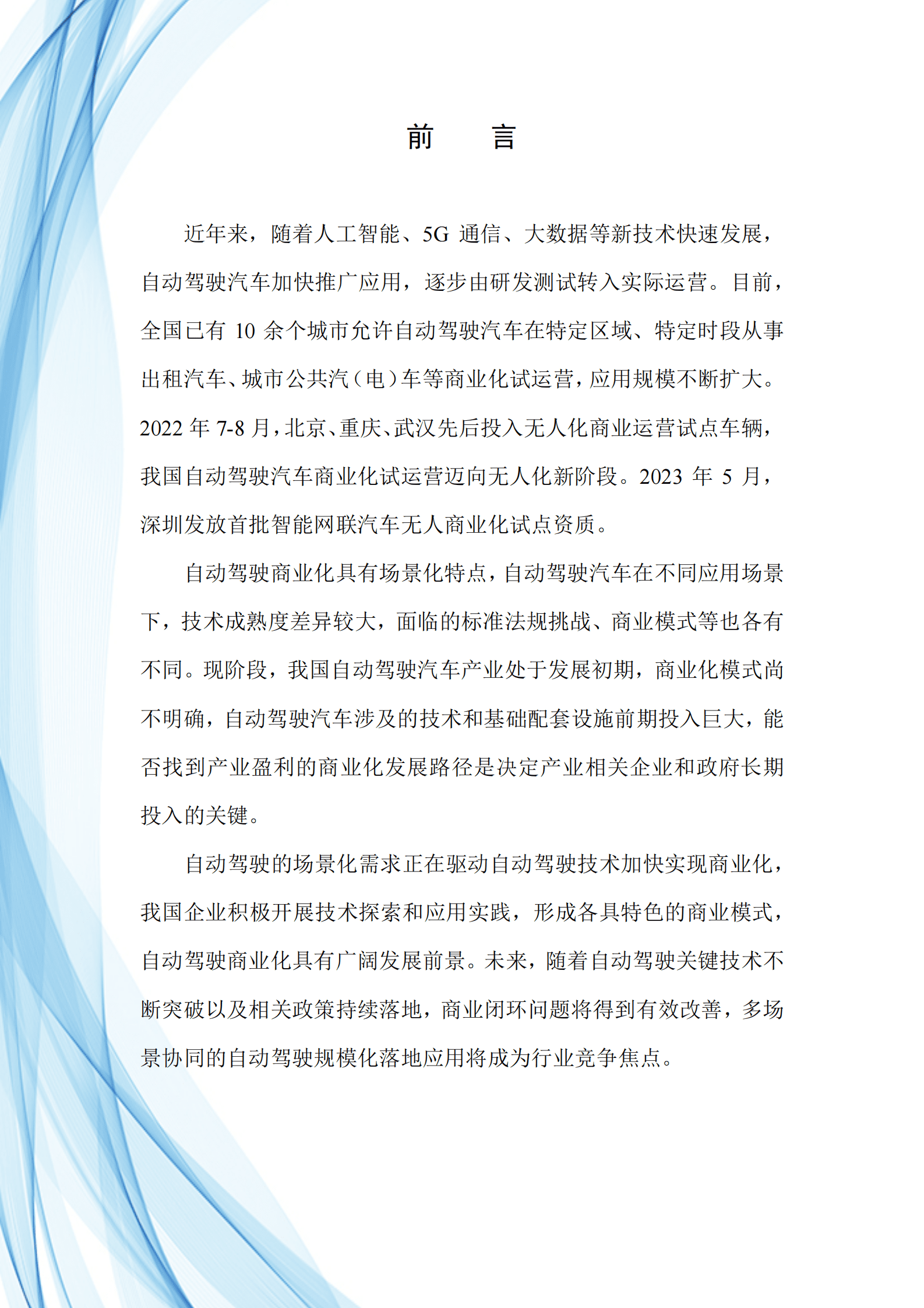 前　言

近年来，随着人工智能、5G 通信、大数据等新技术快速发展，自动驾驶汽车加快推广应用，逐步由研发测试转入实际运营。目前，全国已有 10 余个城市允许自动驾驶汽车在特定区域、特定时段从事出租汽车、城市公共汽（电）车等商业化试运营，应用规模不断扩大。2022 年 7-8 月，北京、重庆、武汉先后投入无人化商业运营试点车辆，我国自动驾驶汽车商业化试运营迈向无人化新阶段。2023 年 5 月，深圳发放首批智能网联汽车无人商业化试点资质。

自动驾驶商业化具有场景化特点，自动驾驶汽车在不同应用场景下，技术成熟度差异较大，面临的标准法规挑战、商业模式等也各有不同。现阶段，我国自动驾驶汽车产业处于发展初期，商业化模式尚不明确，自动驾驶汽车涉及的技术和基础配套设施前期投入巨大，能否找到产业盈利的商业化发展路径是决定产业相关企业和政府长期投入的关键。

自动驾驶的场景化需求正在驱动自动驾驶技术加快实现商业化，我国企业积极开展技术探索和应用实践，形成各具特色的商业模式，自动驾驶商业化具有广阔发展前景。未来，随着自动驾驶关键技术不断突破以及相关政策持续落地，商业闭环问题将得到有效改善，多场景协同的自动驾驶规模化落地应用将成为行业竞争焦点。